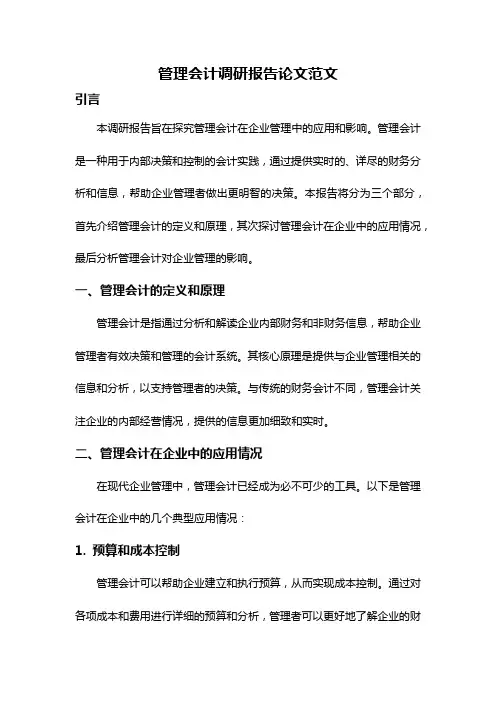 管理会计调研报告论文范文

引言

本调研报告旨在探究管理会计在企业管理中的应用和影响。管理会计是一种用于内部决策和控制的会计实践，通过提供实时的、详尽的财务分析和信息，帮助企业管理者做出更明智的决策。本报告将分为三个部分，首先介绍管理会计的定义和原理，其次探讨管理会计在企业中的应用情况，最后分析管理会计对企业管理的影响。

一、管理会计的定义和原理

管理会计是指通过分析和解读企业内部财务和非财务信息，帮助企业管理者有效决策和管理的会计系统。其核心原理是提供与企业管理相关的信息和分析，以支持管理者的决策。与传统的财务会计不同，管理会计关注企业的内部经营情况，提供的信息更加细致和实时。

二、管理会计在企业中的应用情况

在现代企业管理中，管理会计已经成为必不可少的工具。以下是管理会计在企业中的几个典型应用情况：

1. 预算和成本控制

管理会计可以帮助企业建立和执行预算，从而实现成本控制。通过对各项成本和费用进行详细的预算和分析，管理者可以更好地了解企业的财